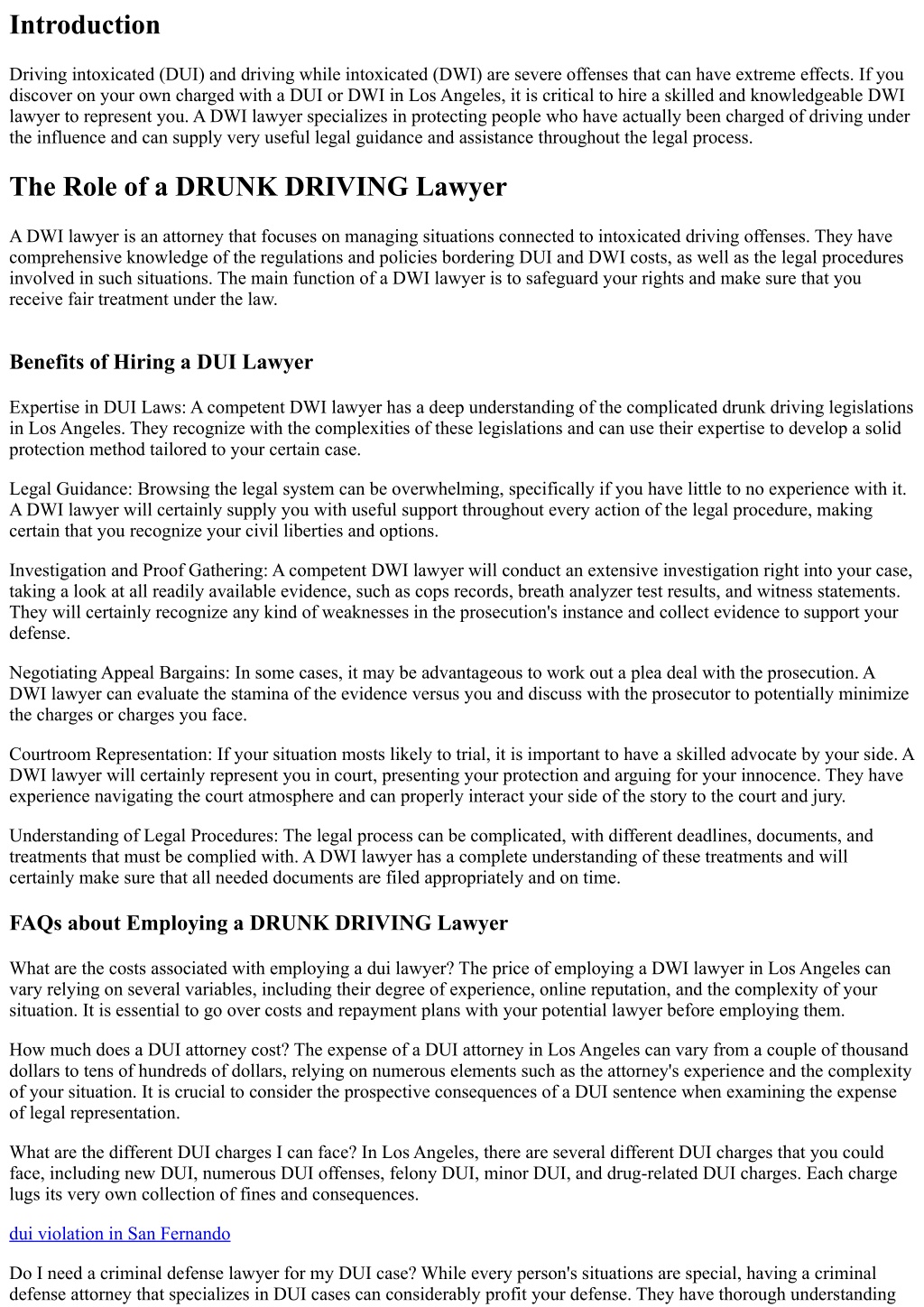 Introduction

Driving intoxicated (DUI) and driving while intoxicated (DWI) are severe offenses that can have extreme effects. If you discover on your own charged with a DUI or DWI in Los Angeles, it is critical to hire a skilled and knowledgeable DWI lawyer to represent you. A DWI lawyer specializes in protecting people who have actually been charged of driving under the influence and can supply very useful legal guidance and assistance throughout the legal process.

The Role of a DRUNK DRIVING Lawyer

A DWI lawyer is an attorney that focuses on managing situations connected to intoxicated driving offenses. They have comprehensive knowledge of the regulations and policies bordering DUI and DWI costs, as well as the legal procedures involved in such situations. The main function of a DWI lawyer is to safeguard your rights and make sure that you receive fair treatment under the law.

Benefits of Hiring a DUI Lawyer

Expertise in DUI Laws: A competent DWI lawyer has a deep understanding of the complicated drunk driving legislations in Los Angeles. They recognize with the complexities of these legislations and can use their expertise to develop a solid protection method tailored to your certain case.

Legal Guidance: Browsing the legal system can be overwhelming, specifically if you have little to no experience with it. A DWI lawyer will certainly supply you with useful support throughout every action of the legal procedure, making certain that you recognize your civil liberties and options.

Investigation and Proof Gathering: A competent DWI lawyer will conduct an extensive investigation right into your case, taking a look at all readily available evidence, such as cops records, breath analyzer test results, and witness statements. They will certainly recognize any kind of weaknesses in the prosecution's instance and collect evidence to support your defense.

Negotiating Appeal Bargains: In some cases, it may be advantageous to work out a plea deal with the prosecution. A DWI lawyer can evaluate the stamina of the evidence versus you and discuss with the prosecutor to potentially minimize the charges or charges you face.

Courtroom Representation: If your situation mosts likely to trial, it is important to have a skilled advocate by your side. A DWI lawyer will certainly represent you in court, presenting your protection and arguing for your innocence. They have experience navigating the court atmosphere and can properly interact your side of the story to the court and jury.

Understanding of Legal Procedures: The legal process can be complicated, with different deadlines, documents, and treatments that must be complied with. A DWI lawyer has a complete understanding of these treatments and will certainly make sure that all needed documents are filed appropriately and on time.

FAQs about Employing a DRUNK DRIVING Lawyer

What are the costs associated with employing a dui lawyer? The price of employing a DWI lawyer in Los Angeles can vary relying on several variables, including their degree of experience, online reputation, and the complexity of your situation. It is essential to go over costs and repayment plans with your potential lawyer before employing them.

How much does a DUI attorney cost? The expense of a DUI attorney in Los Angeles can vary from a couple of thousand dollars to tens of hundreds of dollars, relying on numerous elements such as the attorney's experience and the complexity of your situation. It is crucial to consider the prospective consequences of a DUI sentence when examining the expense of legal representation.

What are the different DUI charges I can face? In Los Angeles, there are several different DUI charges that you could face, including new DUI, numerous DUI offenses, felony DUI, minor DUI, and drug-related DUI charges. Each charge lugs its very own collection of fines and consequences.

dui violation in San Fernando

Do I need a criminal defense lawyer for my DUI case? While every person's situations are special, having a criminal defense attorney that specializes in DUI cases can considerably profit your defense. They have thorough understanding